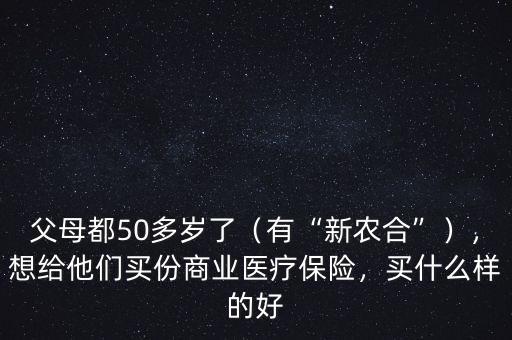 父母都50多岁了（有“新农合”），想给他们买份商业医疗保险，买什么样的好